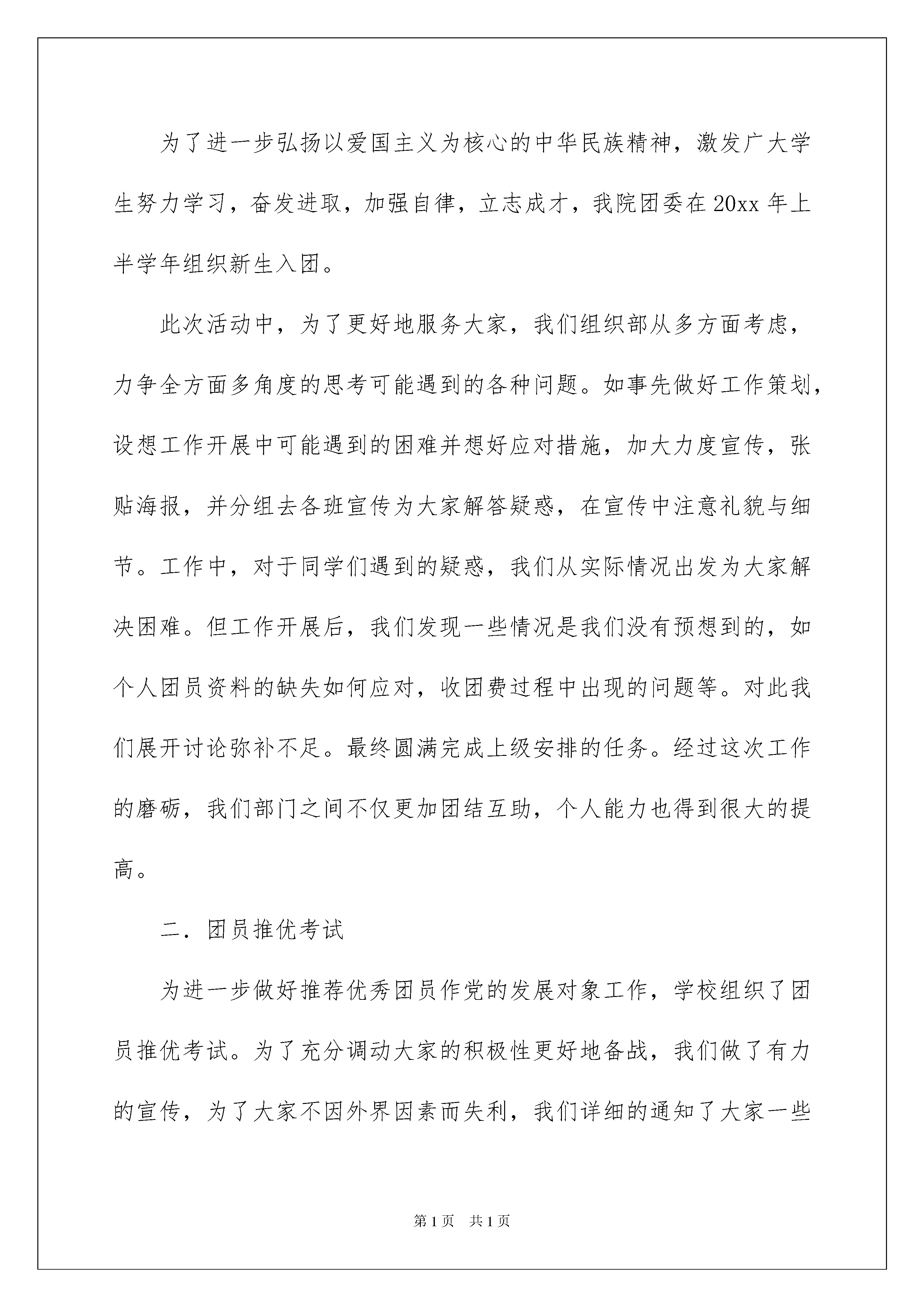 为了进一步弘扬以爱国主义为核心的中华民族精神，激发广大学生努力学习，奋发进取，加强自律，立志成才，我院团委在20xx年上半学年组织新生入团。

此次活动中，为了更好地服务大家，我们组织部从多方面考虑，力争全方面多角度的思考可能遇到的各种问题。如事先做好工作策划，设想工作开展中可能遇到的困难并想好应对措施，加大力度宣传，张贴海报，并分组去各班宣传为大家解答疑惑，在宣传中注意礼貌与细节。工作中，对于同学们遇到的疑惑，我们从实际情况出发为大家解决困难。但工作开展后，我们发现一些情况是我们没有预想到的，如个人团员资料的缺失如何应对，收团费过程中出现的问题等。对此我们展开讨论弥补不足。最终圆满完成上级安排的任务。经过这次工作的磨砺，我们部门之间不仅更加团结互助，个人能力也得到很大的提高。

二．团员推优考试

为进一步做好推荐优秀团员作党的发展对象工作，学校组织了团员推优考试。为了充分调动大家的积极性更好地备战，我们做了有力的宣传，为了大家不因外界因素而失利，我们详细的通知了大家一些

第1页 共1页